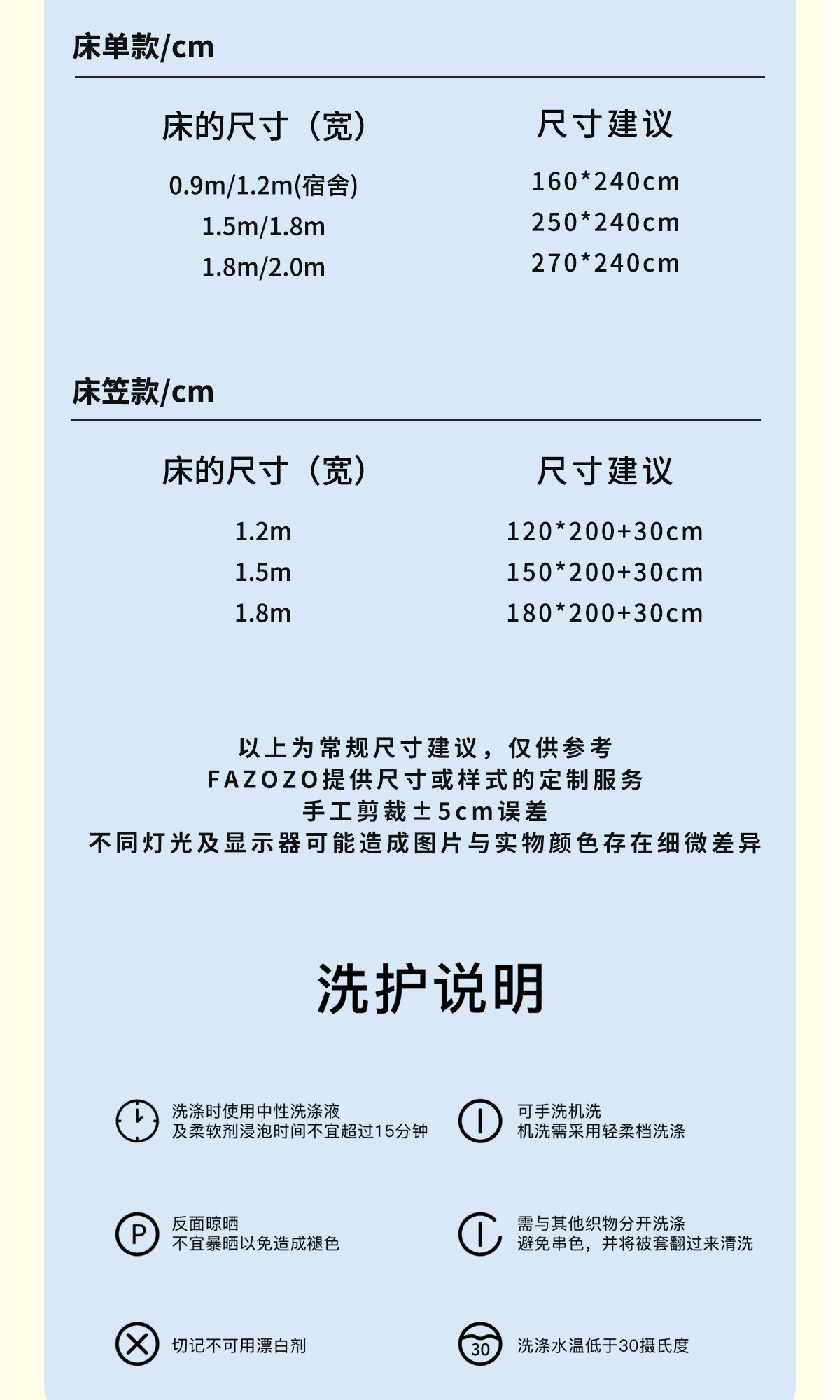 床单款/cm

| 床的尺寸（宽） | 尺寸建议 |
|---|---|
| 0.9m/1.2m(宿舍) | 160*240cm |
| 1.5m/1.8m | 250*240cm |
| 1.8m/2.0m | 270*240cm |

床笠款/cm

| 床的尺寸（宽） | 尺寸建议 |
|---|---|
| 1.2m | 120*200+30cm |
| 1.5m | 150*200+30cm |
| 1.8m | 180*200+30cm |

以上为常规尺寸建议，仅供参考
FAZOZO提供尺寸或样式的定制服务
手工剪裁±5cm误差
不同灯光及显示器可能造成图片与实物颜色存在细微差异

洗护说明

洗涤时使用中性洗涤液
及柔软剂浸泡时间不宜超过15分钟

可手洗机洗
机洗需采用轻柔档洗涤

P

反面晾晒
不宜暴晒以免造成褪色

需与其他织物分开洗涤
避免串色，并将被套翻过来清洗

切记不可用漂白剂

30

洗涤水温低于30摄氏度